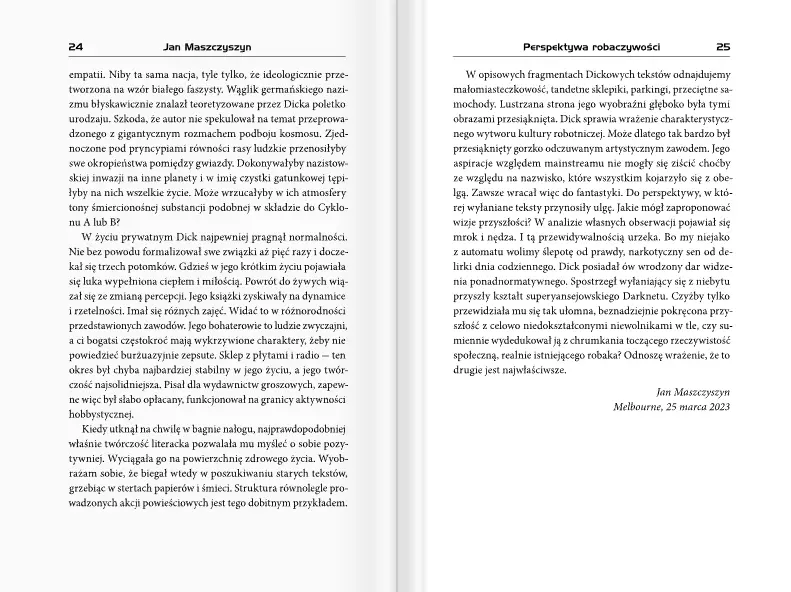 24 Jan Maszczyszyn

empatii. Niby ta sama nacja, tyle tylko, że ideologicznie przetworzona na wzór białego faszysty. Wąglik germańskiego nazizmu błyskawicznie znalazł teoretyzowane przez Dicka poletko urodzaju. Szkoda, że autor nie spekulował na temat przeprowadzonego z gigantycznym rozmachem podboju kosmosu. Zjednoczone pod pryncypiami równości rasy ludzkie przenosiłyby swe okropieństwa pomiędzy gwiazdy. Dokonywałyby nazistowskiej inwazji na inne planety i w imię czystki gatunkowej tępiłyby na nich wszelkie życie. Może wrzucałyby w ich atmosfery tony śmiercionośnej substancji podobnej w składzie do Cyklonu A lub B?

W życiu prywatnym Dick najpewniej pragnął normalności. Nie bez powodu formalizował swe związki aż pięć razy i doczekał się trzech potomków. Gdzieś w jego krótkim życiu pojawiała się luka wypełniona ciepłem i miłością. Powrót do żywych wiązał się ze zmianą percepcji. Jego książki zyskiwały na dynamice i rzetelności. Imał się różnych zajęć. Widać to w różnorodności przedstawionych zawodów. Jego bohaterowie to ludzie zwyczajni, a ci bogatsi częstokroć mają wykrzywione charaktery, żeby nie powiedzieć burżuazyjnie zepsute. Sklep z płytami i radio — ten okres był chyba najbardziej stabilny w jego życiu, a jego twórczość najsolidniejsza. Pisał dla wydawnictw groszowych, zapewne więc był słabo opłacany, funkcjonował na granicy aktywności hobbystycznej.

Kiedy utknął na chwilę w bagnie nałogu, najprawdopodobniej właśnie twórczość literacka pozwalała mu myśleć o sobie pozytywniej. Wyciągała go na powierzchnię zdrowego życia. Wyobrażam sobie, że biegał wtedy w poszukiwaniu starych tekstów, grzebiąc w stertach papierów i śmieci. Struktura równolegle prowadzonych akcji powieściowych jest tego dobitnym przykładem.

Perspektywa robaczywości 25

W opisowych fragmentach Dickowych tekstów odnajdujemy małomiasteczkowość, tandetne sklepiki, parkingi, przeciętne samochody. Lustrzana strona jego wyobraźni głęboko była tymi obrazami przesiąknięta. Dick sprawia wrażenie charakterystycznego wytworu kultury robotniczej. Może dlatego tak bardzo był przesiąknięty gorzko odczuwanym artystycznym zawodem. Jego aspiracje względem mainstreamu nie mogły się ziścić choćby ze względu na nazwisko, które wszystkim kojarzyło się z obelgą. Zawsze wracał więc do fantastyki. Do perspektywy, w której wyłaniane teksty przynosiły ulgę. Jakie mógł zaproponować wizje przyszłości? W analizie własnych obserwacji pojawiał się mrok i nędza. I tą przewidywalnością urzeka. Bo my niejako z automatu wolimy ślepotę od prawdy, narkotyczny sen od delirki dnia codziennego. Dick posiadał ów wrodzony dar widzenia ponadnormatywnego. Spostrzegł wyłaniający się z niebytu przyszły kształt superyansejowskiego Darknetu. Czyżby tylko przewidziała mu się tak ułomna, beznadziejnie pokręcona przyszłość z celowo niedokształconymi niewolnikami w tle, czy sumiennie wydedukował ją z chrumkania toczącego rzeczywistość społeczną, realnie istniejącego robaka? Odnoszę wrażenie, że to drugie jest najwłaściwsze.

Jan Maszczyszyn
Melbourne, 25 marca 2023